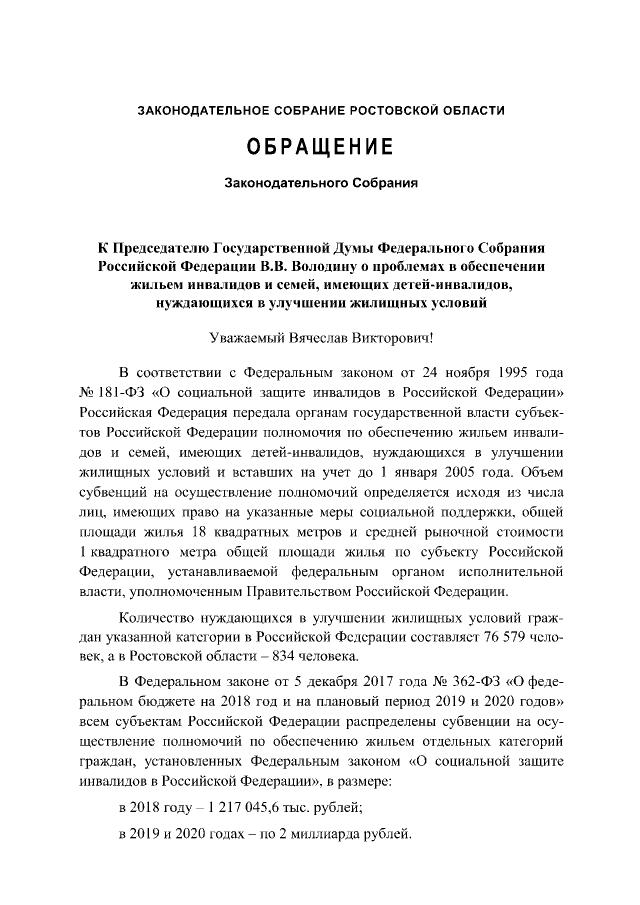 ЗАКОНОДАТЕЛЬНОЕ СОБРАНИЕ РОСТОВСКОЙ ОБЛАСТИ

ОБРАЩЕНИЕ

Законодательного Собрания

К Председателю Государственной Думы Федерального Собрания Российской Федерации В.В. Володину о проблемах в обеспечении жильем инвалидов и семей, имеющих детей-инвалидов, нуждающихся в улучшении жилищных условий

Уважаемый Вячеслав Викторович!

В соответствии с Федеральным законом от 24 ноября 1995 года № 181-ФЗ «О социальной защите инвалидов в Российской Федерации» Российская Федерация передала органам государственной власти субъектов Российской Федерации полномочия по обеспечению жильем инвалидов и семей, имеющих детей-инвалидов, нуждающихся в улучшении жилищных условий и вставших на учет до 1 января 2005 года. Объем субвенций на осуществление полномочий определяется исходя из числа лиц, имеющих право на указанные меры социальной поддержки, общей площади жилья 18 квадратных метров и средней рыночной стоимости 1 квадратного метра общей площади жилья по субъекту Российской Федерации, устанавливаемой федеральным органом исполнительной власти, уполномоченным Правительством Российской Федерации.

Количество нуждающихся в улучшении жилищных условий граждан указанной категории в Российской Федерации составляет 76 579 человек, а в Ростовской области – 834 человека.

В Федеральном законе от 5 декабря 2017 года № 362-ФЗ «О федеральном бюджете на 2018 год и на плановый период 2019 и 2020 годов» всем субъектам Российской Федерации распределены субвенции на осуществление полномочий по обеспечению жильем отдельных категорий граждан, установленных Федеральным законом «О социальной защите инвалидов в Российской Федерации», в размере:

в 2018 году – 1 217 045,6 тыс. рублей;

в 2019 и 2020 годах – по 2 миллиарда рублей.